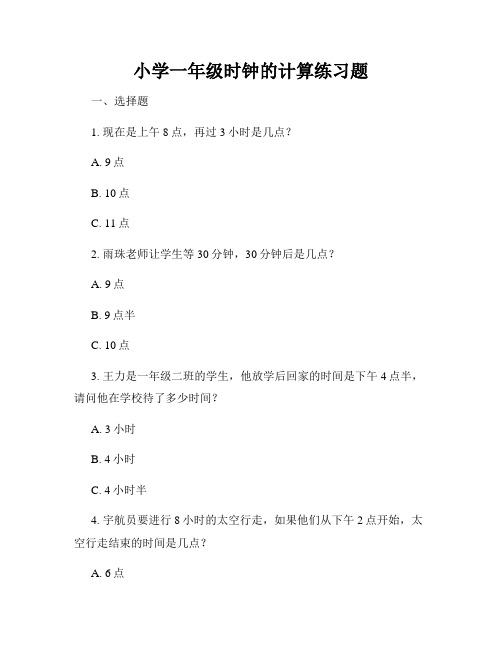 小学一年级时钟的计算练习题

一、选择题

1. 现在是上午 8 点，再过 3 小时是几点？

A. 9 点

B. 10 点

C. 11 点

2. 雨珠老师让学生等 30 分钟，30 分钟后是几点？

A. 9 点

B. 9 点半

C. 10 点

3. 王力是一年级二班的学生，他放学后回家的时间是下午 4 点半，请问他在学校待了多少时间？

A. 3 小时

B. 4 小时

C. 4 小时半

4. 宇航员要进行 8 小时的太空行走，如果他们从下午 2 点开始，太空行走结束的时间是几点？

A. 6 点